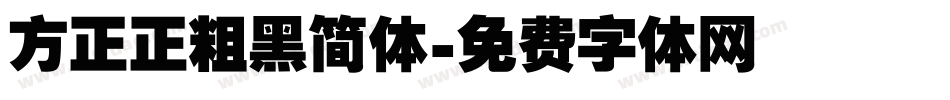 方正正粗黑简体-免费字体网